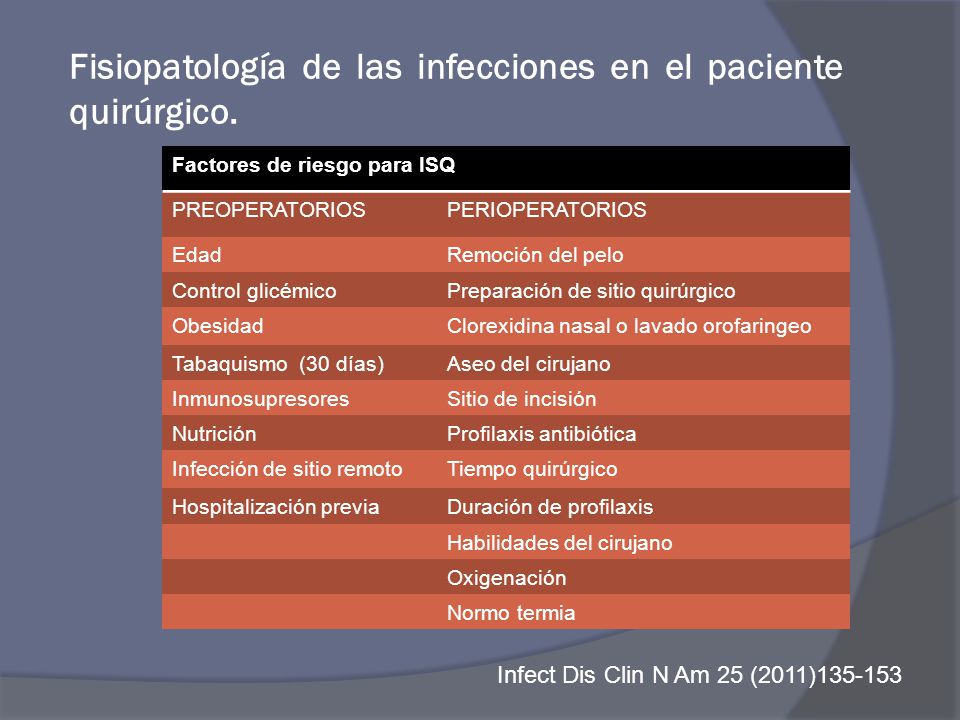 Fisiopatología de las infecciones en el paciente quirúrgico.

| Factores de riesgo para ISQ | |
|---|---|
| PREOPERATORIOS | PERIOPERATORIOS |
| Edad | Remoción del pelo |
| Control glicémico | Preparación de sitio quirúrgico |
| Obesidad | Clorexidina nasal o lavado orofaringeo |
| Tabaquismo (30 días) | Aseo del cirujano |
| Inmunosupresores | Sitio de incisión |
| Nutrición | Profilaxis antibiótica |
| Infección de sitio remoto | Tiempo quirúrgico |
| Hospitalización previa | Duración de profilaxis |
| | Habilidades del cirujano |
| | Oxigenación |
| | Normo termia |

Infect Dis Clin N Am 25 (2011)135-153